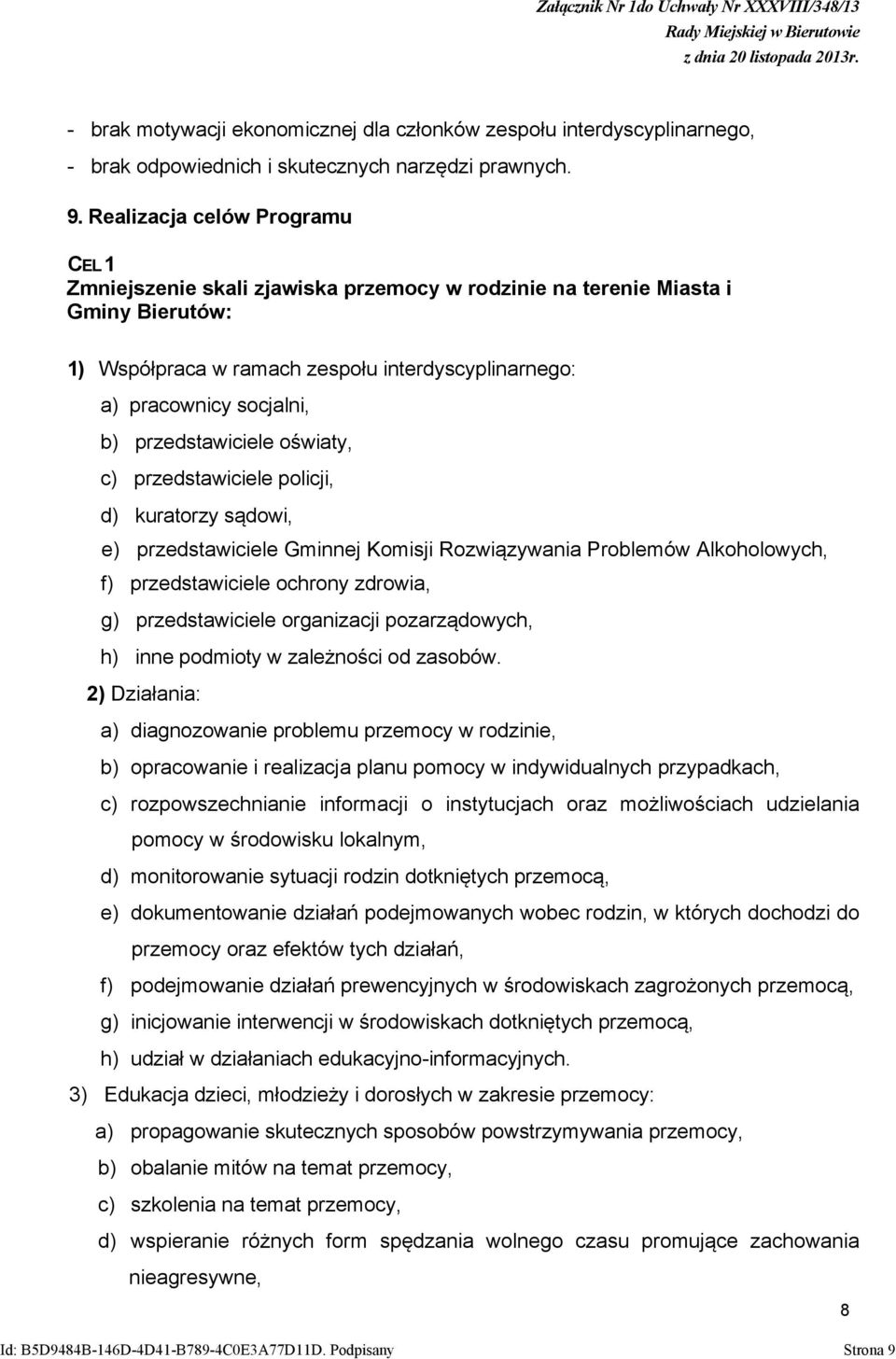 Załącznik Nr 1do Uchwały Nr XXXVIII/348/13
Rady Miejskiej w Bierutowie
z dnia 20 listopada 2013r.

- brak motywacji ekonomicznej dla członków zespołu interdyscyplinarnego,
- brak odpowiednich i skutecznych narzędzi prawnych.

9. Realizacja celów Programu

CEL 1
Zmniejszenie skali zjawiska przemocy w rodzinie na terenie Miasta i Gminy Bierutów:

1) Współpraca w ramach zespołu interdyscyplinarnego:
a) pracownicy socjalni,
b) przedstawiciele oświaty,
c) przedstawiciele policji,
d) kuratorzy sądowi,
e) przedstawiciele Gminnej Komisji Rozwiązywania Problemów Alkoholowych,
f) przedstawiciele ochrony zdrowia,
g) przedstawiciele organizacji pozarządowych,
h) inne podmioty w zależności od zasobów.
2) Działania:
a) diagnozowanie problemu przemocy w rodzinie,
b) opracowanie i realizacja planu pomocy w indywidualnych przypadkach,
c) rozpowszechnianie informacji o instytucjach oraz możliwościach udzielania pomocy w środowisku lokalnym,
d) monitorowanie sytuacji rodzin dotkniętych przemocą,
e) dokumentowanie działań podejmowanych wobec rodzin, w których dochodzi do przemocy oraz efektów tych działań,
f) podejmowanie działań prewencyjnych w środowiskach zagrożonych przemocą,
g) inicjowanie interwencji w środowiskach dotkniętych przemocą,
h) udział w działaniach edukacyjno-informacyjnych.
3) Edukacja dzieci, młodzieży i dorosłych w zakresie przemocy:
a) propagowanie skutecznych sposobów powstrzymywania przemocy,
b) obalanie mitów na temat przemocy,
c) szkolenia na temat przemocy,
d) wspieranie różnych form spędzania wolnego czasu promujące zachowania nieagresywne,

8

Id: B5D9484B-146D-4D41-B789-4C0E3A77D11D. Podpisany Strona 9